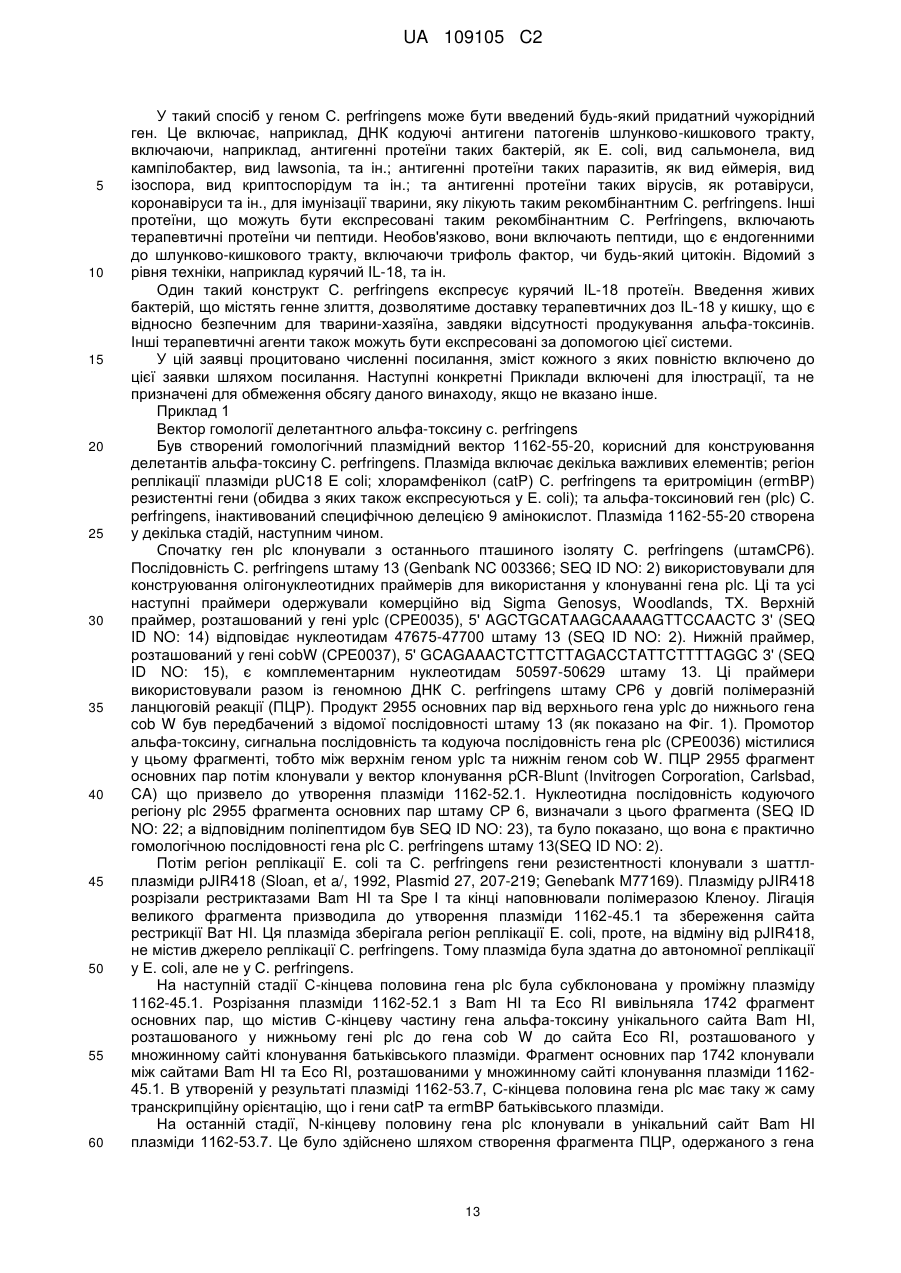 UA 109105 C2

У такий спосіб у геном C. perfringens може бути введений будь-який придатний чужорідний ген. Це включає, наприклад, ДНК кодуючі антигени патогенів шлунково-кишкового тракту, включаючи, наприклад, антигенні протеїни таких бактерій, як E. coli, вид сальмонела, вид кампілобактер, вид lawsonia, та ін.; антигенні протеїни таких паразитів, як вид еймерія, вид ізоспора, вид криптоспорідум та ін.; та антигенні протеїни таких вірусів, як ротавіруси, коронавіруси та ін., для імунізації тварини, яку лікують таким рекомбінантним C. perfringens. Інші протеїни, що можуть бути експресовані таким рекомбінантним C. Perfringens, включають терапевтичні протеїни чи пептиди. Необов'язково, вони включають пептиди, що є ендогенними до шлунково-кишкового тракту, включаючи трифоль фактор, чи будь-який цитокін. Відомий з рівня техніки, наприклад курячий IL-18, та ін.

Один такий конструкт C. perfringens експресує курячий IL-18 протеїн. Введення живих бактерій, що містять генне злиття, дозволятиме доставку терапевтичних доз IL-18 у кишку, що є відносно безпечним для тварини-хазяїна, завдяки відсутності продукування альфа-токсинів. Інші терапевтичні агенти також можуть бути експресовані за допомогою цієї системи.

У цій заявці процитовано численні посилання, зміст кожного з яких повністю включено до цієї заявки шляхом посилання. Наступні конкретні Приклади включені для ілюстрації, та не призначені для обмеження обсягу даного винаходу, якщо не вказано інше.

Приклад 1

Вектор гомології делетантного альфа-токсину c. perfringens

Був створений гомологічний плазмідний вектор 1162-55-20, корисний для конструювання делетантів альфа-токсину C. perfringens. Плазміда включає декілька важливих елементів; регіон реплікації плазміди pUC18 E coli; хлорамфенікол (catP) C. perfringens та еритроміцин (ermBP) резистентні гени (обидва з яких також експресуються у E. coli); та альфа-токсиновий ген (plc) C. perfringens, інактивований специфічною делецією 9 амінокислот. Плазміда 1162-55-20 створена у декілька стадій, наступним чином.

Спочатку ген plc клонували з останнього пташиного ізоляту C. perfringens (штамCP6). Послідовність C. perfringens штаму 13 (Genbank NC 003366; SEQ ID NO: 2) використовували для конструювання олігонуклеотидних праймерів для використання у клонуванні гена plc. Ці та усі наступні праймери одержували комерційно від Sigma Genosys, Woodlands, TX. Верхній праймер, розташований у гені yplc (CPE0035), 5' AGCTGCATAAGCAAAAGTTCCAACTC 3' (SEQ ID NO: 14) відповідає нуклеотидам 47675-47700 штаму 13 (SEQ ID NO: 2). Нижній праймер, розташований у гені cobW (CPE0037), 5' GCAGAAACTCTTCTTAGACCTATTCTTTTAGGC 3' (SEQ ID NO: 15), є комплементарним нуклеотидам 50597-50629 штаму 13. Ці праймери використовували разом із геномною ДНК C. perfringens штаму CP6 у довгій полімеразній ланцюговій реакції (ПЦР). Продукт 2955 основних пар від верхнього гена yplc до нижнього гена cob W був передбачений з відомої послідовності штаму 13 (як показано на Фіг. 1). Промотор альфа-токсину, сигнальна послідовність та кодуюча послідовність гена plc (CPE0036) містилися у цьому фрагменті, тобто між верхнім геном yplc та нижнім геном cob W. ПЦР 2955 фрагмент основних пар потім клонували у вектор клонування pCR-Blunt (Invitrogen Corporation, Carlsbad, CA) що призвело до утворення плазміди 1162-52.1. Нуклеотидна послідовність кодуючого регіону plc 2955 фрагмента основних пар штаму CP 6, визначали з цього фрагмента (SEQ ID NO: 22; а відповідним поліпептидом був SEQ ID NO: 23), та було показано, що вона є практично гомологічною послідовності гена plc C. perfringens штаму 13(SEQ ID NO: 2).

Потім регіон реплікації E. coli та C. perfringens гени резистентності клонували з шаттл-плазміди pJIR418 (Sloan, et a/, 1992, Plasmid 27, 207-219; Genebank M77169). Плазміду pJIR418 розрізали рестриктазами Bam HI та Spe I та кінці наповнювали полімеразою Кленоу. Лігація великого фрагмента призводила до утворення плазміди 1162-45.1 та збереження сайта рестрикції Ват HI. Ця плазміда зберігала регіон реплікації E. coli, проте, на відміну від pJIR418, не містив джерело реплікації C. perfringens. Тому плазміда була здатна до автономної реплікації у E. coli, але не у C. perfringens.

На наступній стадії C-кінцева половина гена plc була субклонована у проміжну плазміду 1162-45.1. Розрізання плазміди 1162-52.1 з Bam HI та Eco RI вивільняла 1742 фрагмент основних пар, що містив C-кінцеву частину гена альфа-токсину унікального сайта Bam HI, розташованого у нижньому гені plc до гена cob W до сайта Eco RI, розташованого у множинному сайті клонування батьківського плазміди. Фрагмент основних пар 1742 клонували між сайтами Bam HI та Eco RI, розташованими у множинному сайті клонування плазміди 1162-45.1. В утвореній у результаті плазміді 1162-53.7, C-кінцева половина гена plc має таку ж саму транскрипційну орієнтацію, що і гени catP та ermBP батьківського плазміди.

На останній стадії, N-кінцеву половину гена plc клонували в унікальний сайт Bam HI плазміди 1162-53.7. Це було здійснено шляхом створення фрагмента ПЦР, одержаного з гена

5
10
15
20
25
30
35
40
45
50
55
60

13